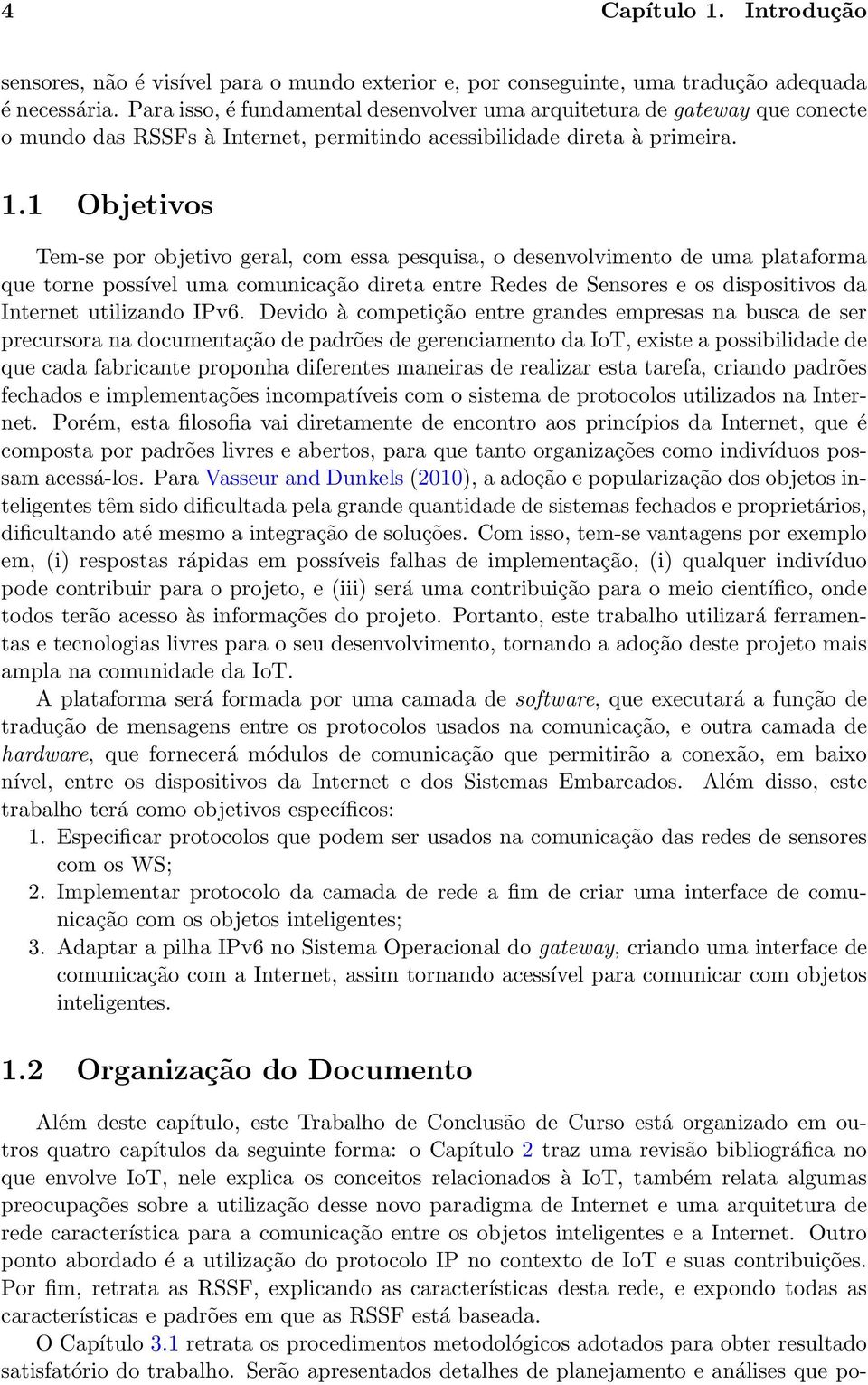 4 Capítulo 1. Introdução

sensores, não é visível para o mundo exterior e, por conseguinte, uma tradução adequada é necessária. Para isso, é fundamental desenvolver uma arquitetura de gateway que conecte o mundo das RSSFs à Internet, permitindo acessibilidade direta à primeira.

1.1 Objetivos

Tem-se por objetivo geral, com essa pesquisa, o desenvolvimento de uma plataforma que torne possível uma comunicação direta entre Redes de Sensores e os dispositivos da Internet utilizando IPv6. Devido à competição entre grandes empresas na busca de ser precursora na documentação de padrões de gerenciamento da IoT, existe a possibilidade de que cada fabricante proponha diferentes maneiras de realizar esta tarefa, criando padrões fechados e implementações incompatíveis com o sistema de protocolos utilizados na Internet. Porém, esta filosofia vai diretamente de encontro aos princípios da Internet, que é composta por padrões livres e abertos, para que tanto organizações como indivíduos possam acessá-los. Para Vasseur and Dunkels (2010), a adoção e popularização dos objetos inteligentes têm sido dificultada pela grande quantidade de sistemas fechados e proprietários, dificultando até mesmo a integração de soluções. Com isso, tem-se vantagens por exemplo em, (i) respostas rápidas em possíveis falhas de implementação, (i) qualquer indivíduo pode contribuir para o projeto, e (iii) será uma contribuição para o meio científico, onde todos terão acesso às informações do projeto. Portanto, este trabalho utilizará ferramentas e tecnologias livres para o seu desenvolvimento, tornando a adoção deste projeto mais ampla na comunidade da IoT.

A plataforma será formada por uma camada de software, que executará a função de tradução de mensagens entre os protocolos usados na comunicação, e outra camada de hardware, que fornecerá módulos de comunicação que permitirão a conexão, em baixo nível, entre os dispositivos da Internet e dos Sistemas Embarcados. Além disso, este trabalho terá como objetivos específicos:

1. Especificar protocolos que podem ser usados na comunicação das redes de sensores com os WS;
2. Implementar protocolo da camada de rede a fim de criar uma interface de comunicação com os objetos inteligentes;
3. Adaptar a pilha IPv6 no Sistema Operacional do gateway, criando uma interface de comunicação com a Internet, assim tornando acessível para comunicar com objetos inteligentes.

1.2 Organização do Documento

Além deste capítulo, este Trabalho de Conclusão de Curso está organizado em outros quatro capítulos da seguinte forma: o Capítulo 2 traz uma revisão bibliográfica no que envolve IoT, nele explica os conceitos relacionados à IoT, também relata algumas preocupações sobre a utilização desse novo paradigma de Internet e uma arquitetura de rede característica para a comunicação entre os objetos inteligentes e a Internet. Outro ponto abordado é a utilização do protocolo IP no contexto de IoT e suas contribuições. Por fim, retrata as RSSF, explicando as características desta rede, e expondo todas as características e padrões em que as RSSF está baseada.

O Capítulo 3.1 retrata os procedimentos metodológicos adotados para obter resultado satisfatório do trabalho. Serão apresentados detalhes de planejamento e análises que po-